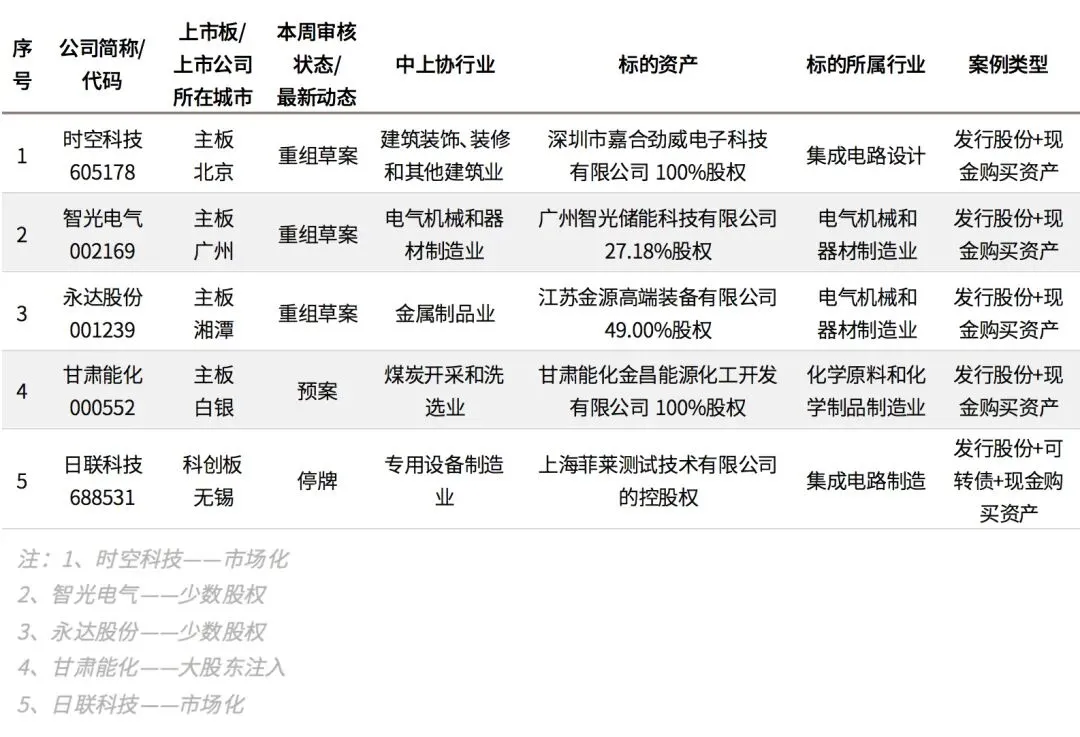 | 序号 | 公司简称/代码 | 上市板/上市公司所在城市 | 本周审核状态/最新动态 | 中上协行业 | 标的资产 | 标的所属行业 | 案例类型 |
|---|---|---|---|---|---|---|---|
| 1 | 时空科技 605178 | 主板 北京 | 重组草案 | 建筑装饰、装修和其他建筑业 | 深圳市嘉合劲威电子科技有限公司 100%股权 | 集成电路设计 | 发行股份+现金购买资产 |
| 2 | 智光电气 002169 | 主板 广州 | 重组草案 | 电气机械和器材制造业 | 广州智光储能科技有限公司 27.18%股权 | 电气机械和器材制造业 | 发行股份+现金购买资产 |
| 3 | 永达股份 001239 | 主板 湘潭 | 重组草案 | 金属制品业 | 江苏金源高端装备有限公司 49.00%股权 | 电气机械和器材制造业 | 发行股份+现金购买资产 |
| 4 | 甘肃能化 000552 | 主板 白银 | 预案 | 煤炭开采和洗选业 | 甘肃能化金昌能源化工开发有限公司 100%股权 | 化学原料和化学制品制造业 | 发行股份+现金购买资产 |
| 5 | 日联科技 688531 | 科创板 无锡 | 停牌 | 专用设备制造业 | 上海菲莱测试技术有限公司的控股权 | 集成电路制造 | 发行股份+可转债+现金购买资产 |

注：1、时空科技——市场化
2、智光电气——少数股权
3、永达股份——少数股权
4、甘肃能化——大股东注入
5、日联科技——市场化